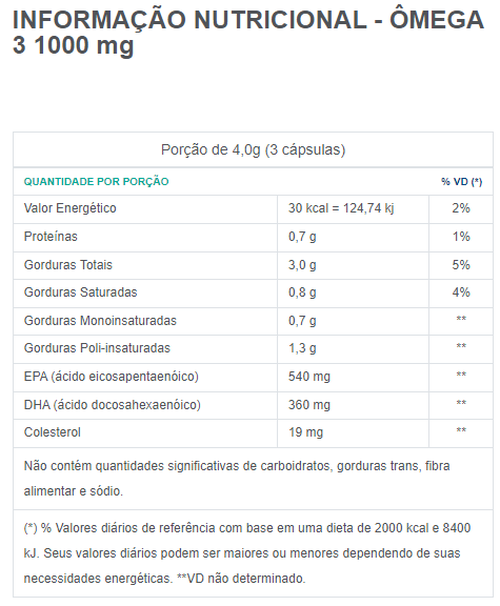 INFORMAÇÃO NUTRICIONAL - ÔMEGA 3 1000 mg

Porção de 4,0g (3 cápsulas)

| QUANTIDADE POR PORÇÃO | | % VD (*) |
|---|---|---|
| Valor Energético | 30 kcal = 124,74 kj | 2% |
| Proteínas | 0,7 g | 1% |
| Gorduras Totais | 3,0 g | 5% |
| Gorduras Saturadas | 0,8 g | 4% |
| Gorduras Monoinsaturadas | 0,7 g | ** |
| Gorduras Poli-insaturadas | 1,3 g | ** |
| EPA (ácido eicosapentaenóico) | 540 mg | ** |
| DHA (ácido docosahexaenóico) | 360 mg | ** |
| Colesterol | 19 mg | ** |

Não contém quantidades significativas de carboidratos, gorduras trans, fibra alimentar e sódio.

(*) % Valores diários de referência com base em uma dieta de 2000 kcal e 8400 kJ. Seus valores diários podem ser maiores ou menores dependendo de suas necessidades energéticas. **VD não determinado.